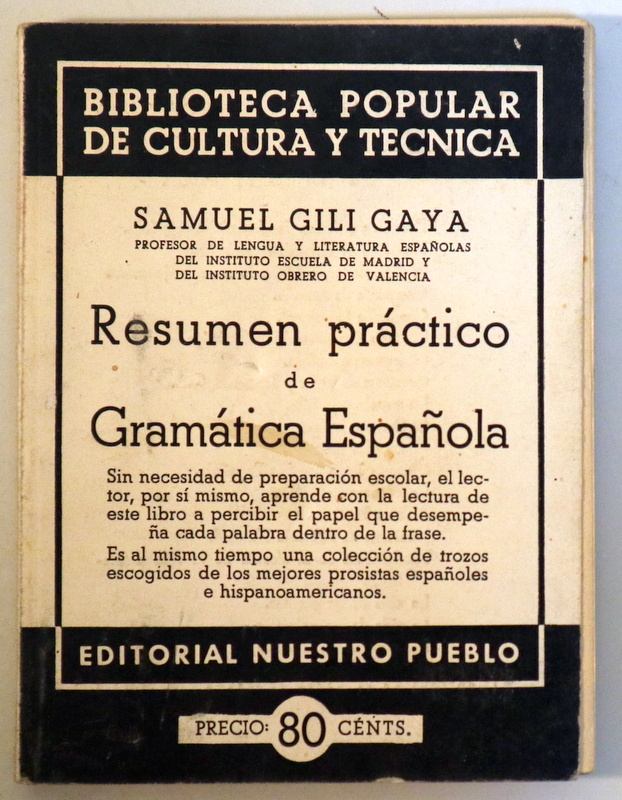 BIBLIOTECA POPULAR
DE CULTURA Y TECNICA

SAMUEL GILI GAYA
PROFESOR DE LENGUA Y LITERATURA ESPAÑOLAS
DEL INSTITUTO ESCUELA DE MADRID Y
DEL INSTITUTO OBRERO DE VALENCIA

Resumen práctico
de
Gramática Española

Sin necesidad de preparación escolar, el lector, por sí mismo, aprende con la lectura de este libro a percibir el papel que desempeña cada palabra dentro de la frase.

Es al mismo tiempo una colección de trozos escogidos de los mejores prosistas españoles e hispanoamericanos.

EDITORIAL NUESTRO PUEBLO

PRECIO: 80 CÉNTS.